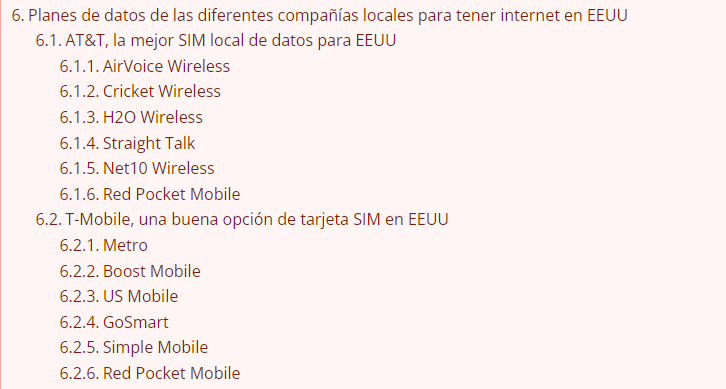 6. Planes de datos de las diferentes compañías locales para tener internet en EEUU
6.1. AT&T, la mejor SIM local de datos para EEUU
6.1.1. AirVoice Wireless
6.1.2. Cricket Wireless
6.1.3. H2O Wireless
6.1.4. Straight Talk
6.1.5. Net10 Wireless
6.1.6. Red Pocket Mobile
6.2. T-Mobile, una buena opción de tarjeta SIM en EEUU
6.2.1. Metro
6.2.2. Boost Mobile
6.2.3. US Mobile
6.2.4. GoSmart
6.2.5. Simple Mobile
6.2.6. Red Pocket Mobile